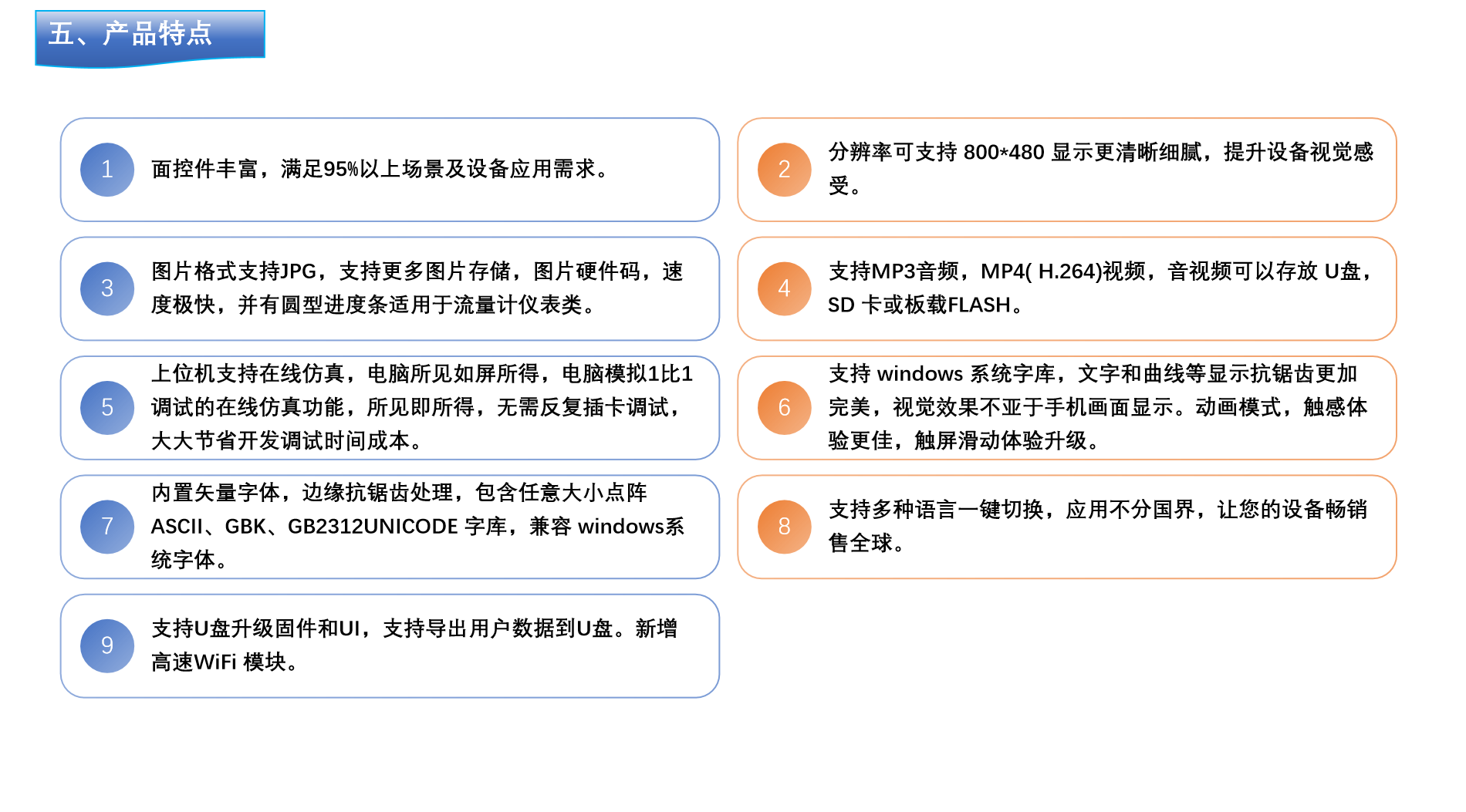 五、产品特点

1
面控件丰富，满足95%以上场景及设备应用需求。

3
图片格式支持JPG，支持更多图片存储，图片硬件码，速度极快，并有圆型进度条适用于流量计仪表类。

5
上位机支持在线仿真，电脑所见如屏所得，电脑模拟1比1调试的在线仿真功能，所见即所得，无需反复插卡调试，大大节省开发调试时间成本。

7
内置矢量字体，边缘抗锯齿处理，包含任意大小点阵ASCII、GBK、GB2312UNICODE字库，兼容windows系统字体。

9
支持U盘升级固件和UI，支持导出用户数据到U盘。新增高速WiFi模块。

2
分辨率可支持800*480显示更清晰细腻，提升设备视觉感受。

4
支持MP3音频，MP4( H.264)视频，音视频可以存放U盘，SD卡或板载FLASH。

6
支持windows系统字库，文字和曲线等显示抗锯齿更加完美，视觉效果不亚于手机画面显示。动画模式，触感体验更佳，触屏滑动体验升级。

8
支持多种语言一键切换，应用不分国界，让您的设备畅销售全球。